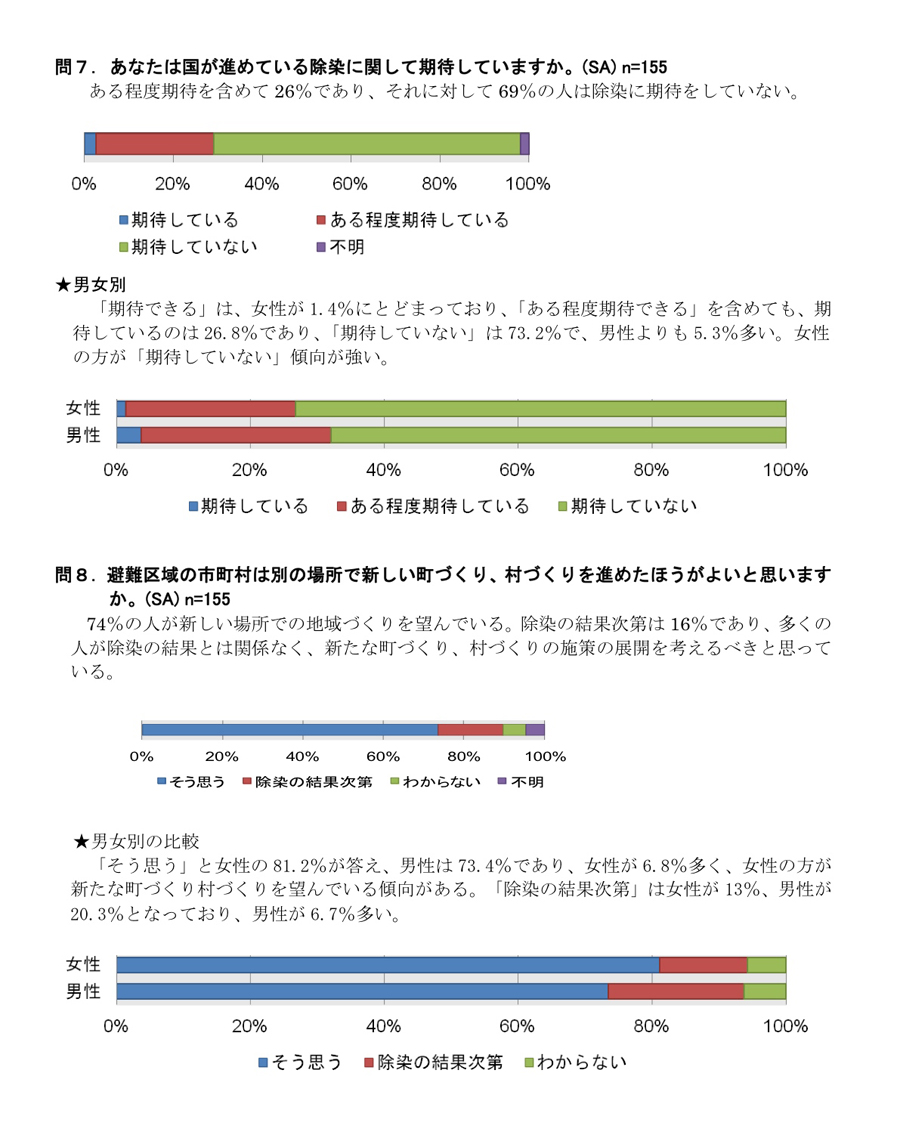 問７．あなたは国が進めている除染に関して期待していますか。(SA) n=155

ある程度期待を含めて 26%であり、それに対して 69%の人は除染に期待をしていない。

0% 20% 40% 60% 80% 100%

期待している ある程度期待している 期待していない 不明

★男女別

「期待できる」は、女性が 1.4%にとどまっており、「ある程度期待できる」を含めても、期待しているのは 26.8%であり、「期待していない」は 73.2%で、男性よりも 5.3%多い。女性の方が「期待していない」傾向が強い。

女性
男性

0% 20% 40% 60% 80% 100%

期待している ある程度期待している 期待していない

問８．避難区域の市町村は別の場所で新しい町づくり、村づくりを進めたほうがよいと思いますか。(SA) n=155

74%の人が新しい場所での地域づくりを望んでいる。除染の結果次第は 16%であり、多くの人が除染の結果とは関係なく、新たな町づくり、村づくりの施策の展開を考えるべきと思っている。

0% 20% 40% 60% 80% 100%

そう思う 除染の結果次第 わからない 不明

★男女別の比較

「そう思う」と女性の 81.2%が答え、男性は 73.4%であり、女性が 6.8%多く、女性の方が新たな町づくり村づくりを望んでいる傾向がある。「除染の結果次第」は女性が 13%、男性が 20.3%となっており、男性が 6.7%多い。

女性
男性

0% 20% 40% 60% 80% 100%

そう思う 除染の結果次第 わからない